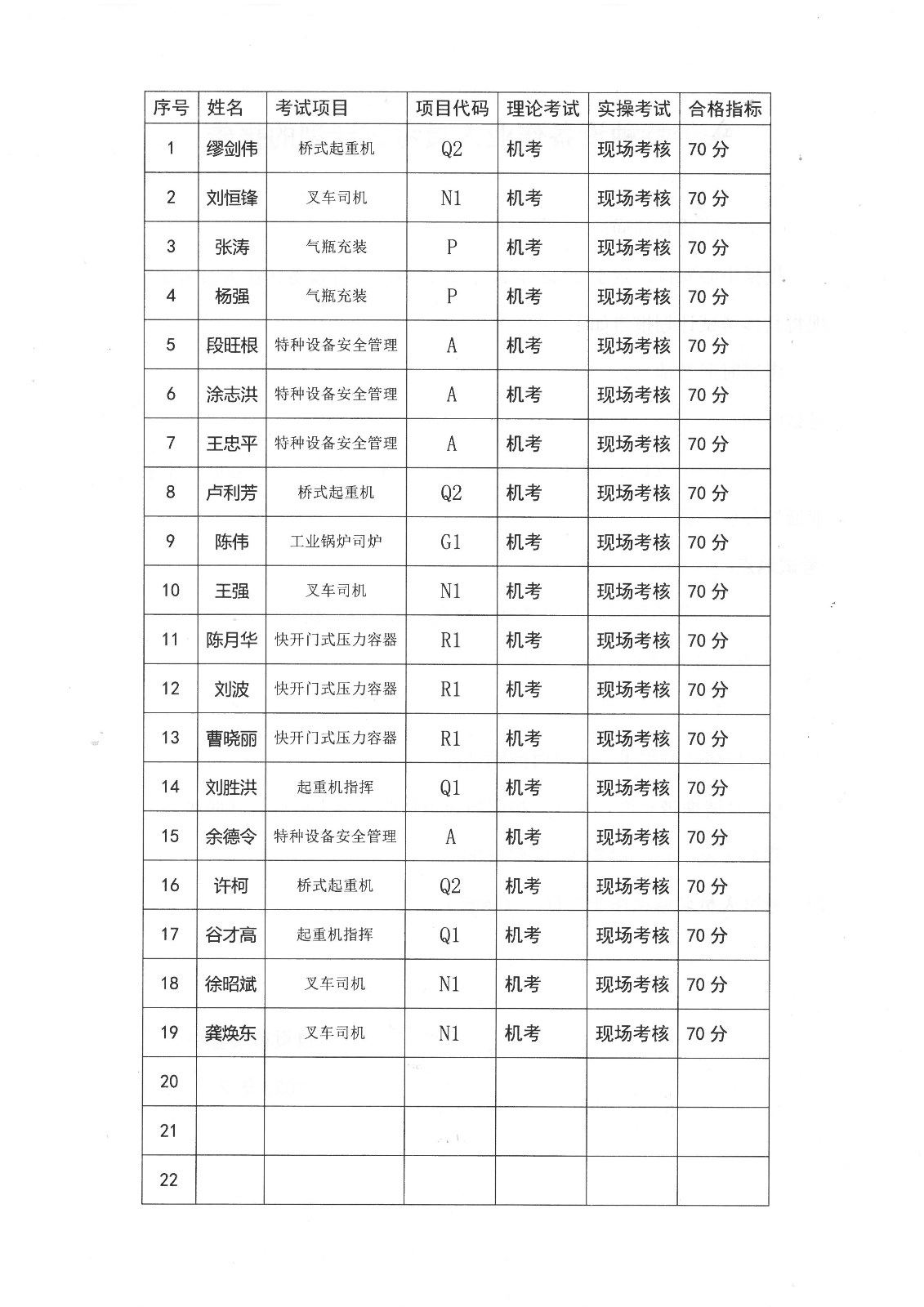 | 序号 | 姓名 | 考试项目 | 项目代码 | 理论考试 | 实操考试 | 合格指标 |
|---|---|---|---|---|---|---|
| 1 | 缪剑伟 | 桥式起重机 | Q2 | 机考 | 现场考核 | 70 分 |
| 2 | 刘恒锋 | 叉车司机 | N1 | 机考 | 现场考核 | 70 分 |
| 3 | 张涛 | 气瓶充装 | P | 机考 | 现场考核 | 70 分 |
| 4 | 杨强 | 气瓶充装 | P | 机考 | 现场考核 | 70 分 |
| 5 | 段旺根 | 特种设备安全管理 | A | 机考 | 现场考核 | 70 分 |
| 6 | 涂志洪 | 特种设备安全管理 | A | 机考 | 现场考核 | 70 分 |
| 7 | 王忠平 | 特种设备安全管理 | A | 机考 | 现场考核 | 70 分 |
| 8 | 卢利芳 | 桥式起重机 | Q2 | 机考 | 现场考核 | 70 分 |
| 9 | 陈伟 | 工业锅炉司炉 | G1 | 机考 | 现场考核 | 70 分 |
| 10 | 王强 | 叉车司机 | N1 | 机考 | 现场考核 | 70 分 |
| 11 | 陈月华 | 快开门式压力容器 | R1 | 机考 | 现场考核 | 70 分 |
| 12 | 刘波 | 快开门式压力容器 | R1 | 机考 | 现场考核 | 70 分 |
| 13 | 曹晓丽 | 快开门式压力容器 | R1 | 机考 | 现场考核 | 70 分 |
| 14 | 刘胜洪 | 起重机指挥 | Q1 | 机考 | 现场考核 | 70 分 |
| 15 | 余德令 | 特种设备安全管理 | A | 机考 | 现场考核 | 70 分 |
| 16 | 许柯 | 桥式起重机 | Q2 | 机考 | 现场考核 | 70 分 |
| 17 | 谷才高 | 起重机指挥 | Q1 | 机考 | 现场考核 | 70 分 |
| 18 | 徐昭斌 | 叉车司机 | N1 | 机考 | 现场考核 | 70 分 |
| 19 | 龚焕东 | 叉车司机 | N1 | 机考 | 现场考核 | 70 分 |
| 20 | | | | | | |
| 21 | | | | | | |
| 22 | | | | | | |